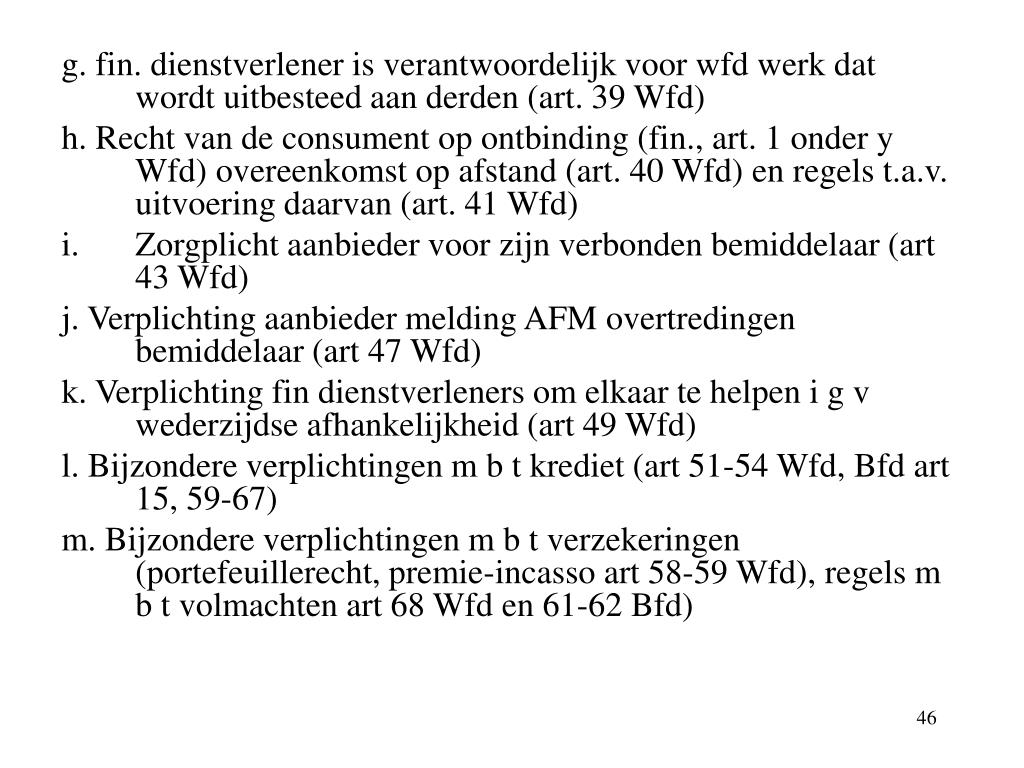 g. fin. dienstverlener is verantwoordelijk voor wfd werk dat wordt uitbesteed aan derden (art. 39 Wfd)

h. Recht van de consument op ontbinding (fin., art. 1 onder y Wfd) overeenkomst op afstand (art. 40 Wfd) en regels t.a.v. uitvoering daarvan (art. 41 Wfd)

i. Zorgplicht aanbieder voor zijn verbonden bemiddelaar (art 43 Wfd)

j. Verplichting aanbieder melding AFM overtredingen bemiddelaar (art 47 Wfd)

k. Verplichting fin dienstverleners om elkaar te helpen i g v wederzijdse afhankelijkheid (art 49 Wfd)

l. Bijzondere verplichtingen m b t krediet (art 51-54 Wfd, Bfd art 15, 59-67)

m. Bijzondere verplichtingen m b t verzekeringen (portefeuillerecht, premie-incasso art 58-59 Wfd), regels m b t volmachten art 68 Wfd en 61-62 Bfd)

46